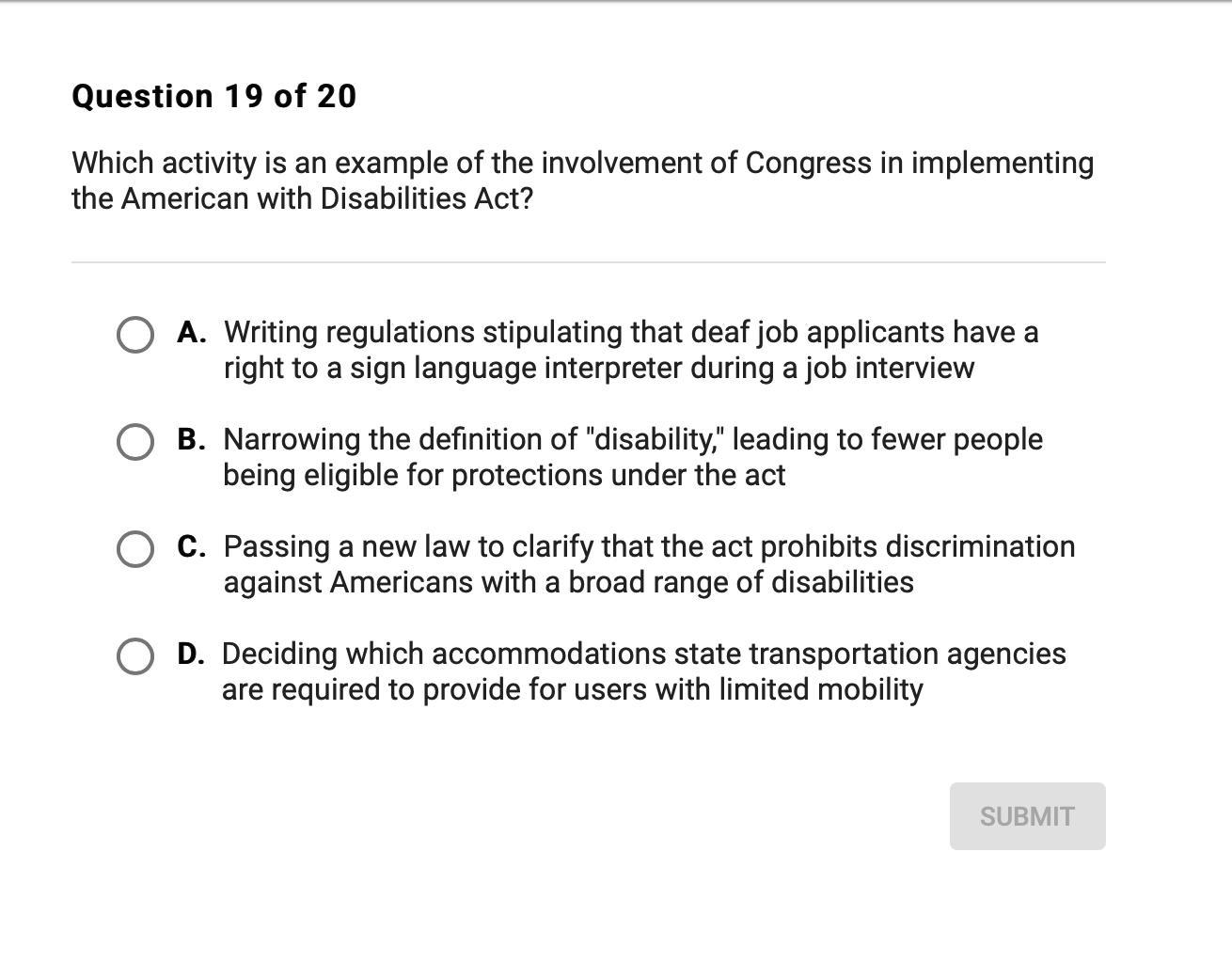 Question 19 of 20

Which activity is an example of the involvement of Congress in implementing the American with Disabilities Act?

A. Writing regulations stipulating that deaf job applicants have a right to a sign language interpreter during a job interview

B. Narrowing the definition of "disability," leading to fewer people being eligible for protections under the act

C. Passing a new law to clarify that the act prohibits discrimination against Americans with a broad range of disabilities

D. Deciding which accommodations state transportation agencies are required to provide for users with limited mobility

SUBMIT